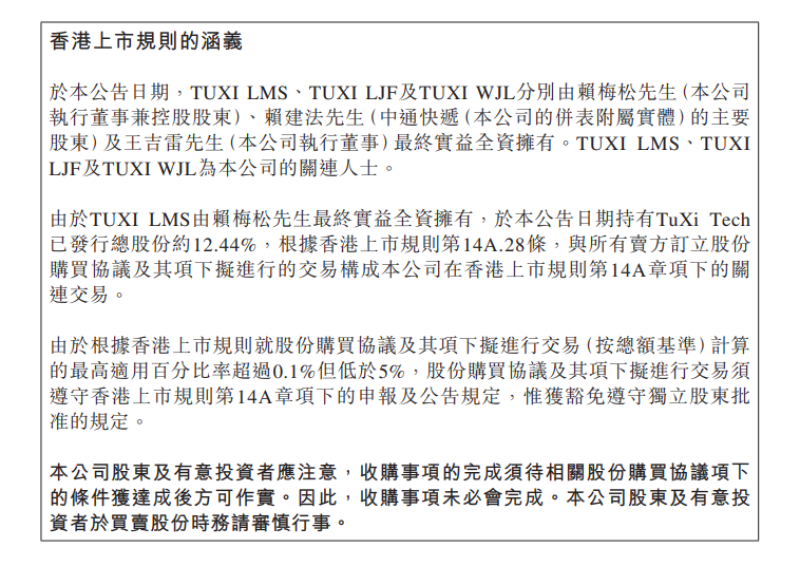 香港上市規則的涵義

於本公告日期，TUXI LMS、TUXI LJF及TUXI WJL分別由賴梅松先生（本公司執行董事兼控股股東）、賴建法先生（中通快遞（本公司的併表附屬實體）的主要股東）及王吉雷先生（本公司執行董事）最終實益全資擁有。TUXI LMS、TUXI LJF及TUXI WJL為本公司的關連人士。

由於TUXI LMS由賴梅松先生最終實益全資擁有，於本公告日期持有TuXi Tech已發行總股份約12.44%，根據香港上市規則第14A.28條，與所有賣方訂立股份購買協議及其項下擬進行的交易構成本公司在香港上市規則第14A章項下的關連交易。

由於根據香港上市規則就股份購買協議及其項下擬進行交易（按總額基準）計算的最高適用百分比率超過0.1%但低於5%，股份購買協議及其項下擬進行交易須遵守香港上市規則第14A章項下的申報及公告規定，惟獲豁免遵守獨立股東批准的規定。

本公司股東及有意投資者應注意，收購事項的完成須待相關股份購買協議項下的條件獲達成後方可作實。因此，收購事項未必會完成。本公司股東及有意投資者於買賣股份時務請審慎行事。